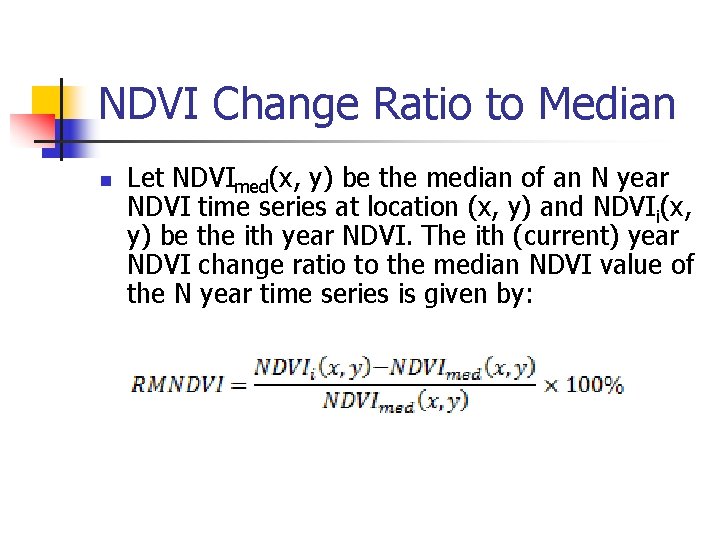 NDVI Change Ratio to Median

Let $NDVI_{med}(x, y)$ be the median of an N year NDVI time series at location (x, y) and $NDVI_i(x, y)$ be the ith year NDVI. The ith (current) year NDVI change ratio to the median NDVI value of the N year time series is given by:

$RMNDVI = \frac{NDVI_i(x,y) - NDVI_{med}(x,y)}{NDVI_{med}(x,y)} \times 100\%$